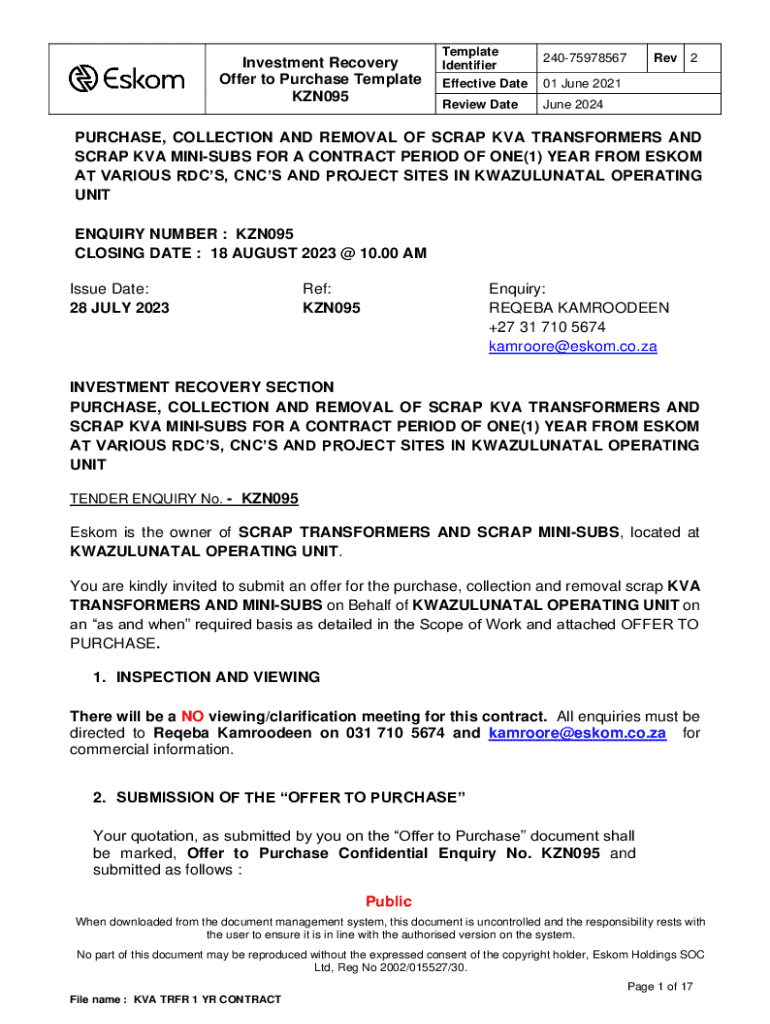 | Eskom | Investment Recovery Offer to Purchase Template KZN095 | Template Identifier | 240-75978567 | Rev | 2 |
|---|---|---|---|---|---|
| | | Effective Date | 01 June 2021 | | |
| | | Review Date | June 2024 | | |

PURCHASE, COLLECTION AND REMOVAL OF SCRAP KVA TRANSFORMERS AND SCRAP KVA MINI-SUBS FOR A CONTRACT PERIOD OF ONE(1) YEAR FROM ESKOM AT VARIOUS RDC'S, CNC'S AND PROJECT SITES IN KWAZULUNATAL OPERATING UNIT

ENQUIRY NUMBER : KZN095
CLOSING DATE : 18 AUGUST 2023 @ 10.00 AM

Issue Date:
28 JULY 2023

Ref:
KZN095

Enquiry:
REQEBA KAMROODEEN
+27 31 710 5674
kamroore@eskom.co.za

INVESTMENT RECOVERY SECTION
PURCHASE, COLLECTION AND REMOVAL OF SCRAP KVA TRANSFORMERS AND SCRAP KVA MINI-SUBS FOR A CONTRACT PERIOD OF ONE(1) YEAR FROM ESKOM AT VARIOUS RDC'S, CNC'S AND PROJECT SITES IN KWAZULUNATAL OPERATING UNIT

TENDER ENQUIRY No. - KZN095

Eskom is the owner of SCRAP TRANSFORMERS AND SCRAP MINI-SUBS, located at KWAZULUNATAL OPERATING UNIT.

You are kindly invited to submit an offer for the purchase, collection and removal scrap KVA TRANSFORMERS AND MINI-SUBS on Behalf of KWAZULUNATAL OPERATING UNIT on an "as and when" required basis as detailed in the Scope of Work and attached OFFER TO PURCHASE.

1. INSPECTION AND VIEWING

There will be a NO viewing/clarification meeting for this contract. All enquiries must be directed to Reqeba Kamroodeen on 031 710 5674 and kamroore@eskom.co.za for commercial information.

2. SUBMISSION OF THE "OFFER TO PURCHASE"

Your quotation, as submitted by you on the "Offer to Purchase" document shall be marked, Offer to Purchase Confidential Enquiry No. KZN095 and submitted as follows :

Public

When downloaded from the document management system, this document is uncontrolled and the responsibility rests with the user to ensure it is in line with the authorised version on the system.

No part of this document may be reproduced without the expressed consent of the copyright holder, Eskom Holdings SOC Ltd, Reg No 2002/015527/30.

Page 1 of 17

File name : KVA TRFR 1 YR CONTRACT